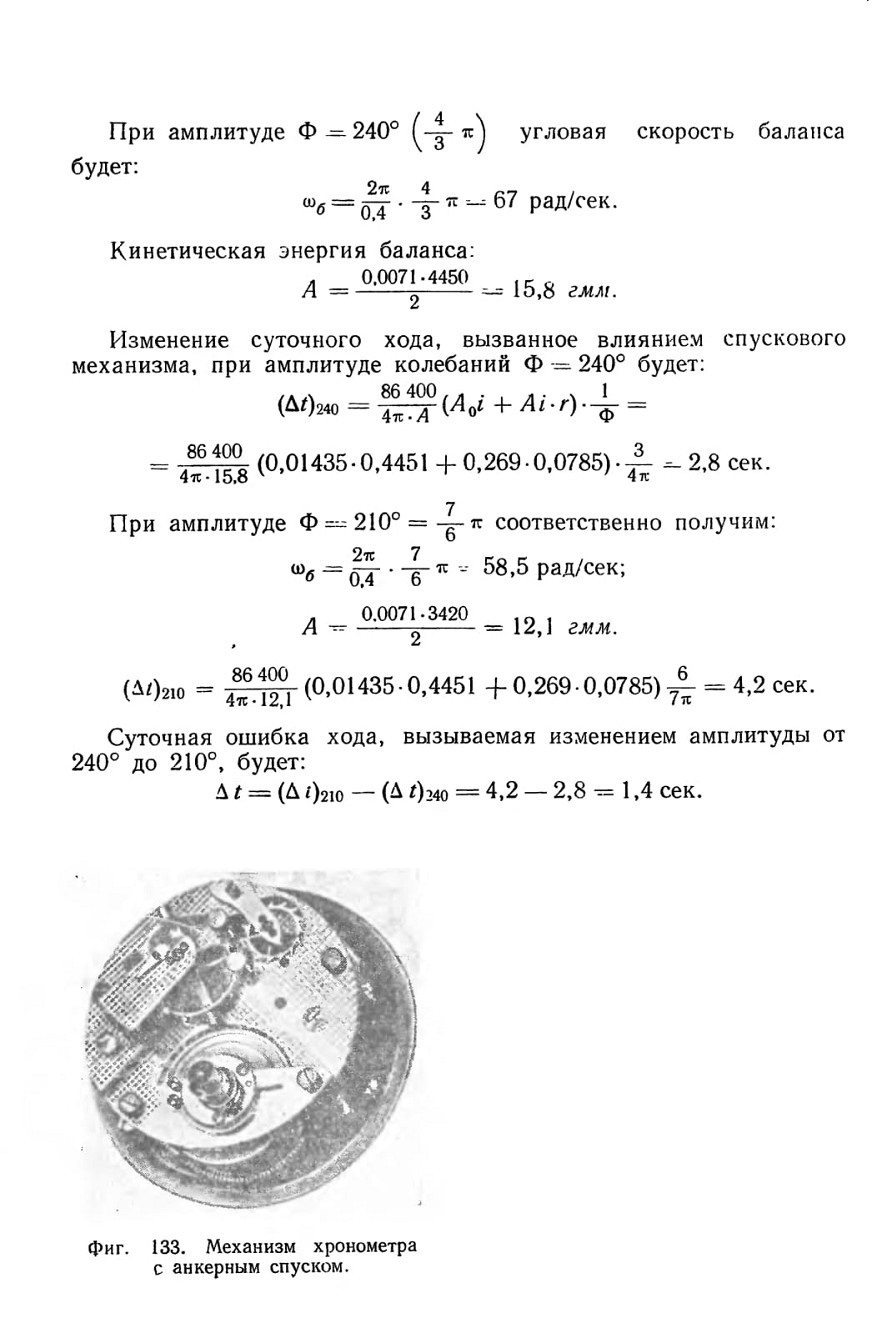 При амплитуде $\Phi = 240° \left(\frac{4}{3}\pi\right)$ угловая скорость баланса будет:

$\omega_б = \frac{2\pi}{0,4} \cdot \frac{4}{3}\pi = 67$ рад/сек.

Кинетическая энергия баланса:

$A = \frac{0,0071 \cdot 4450}{2} = 15,8$ гмм.

Изменение суточного хода, вызванное влиянием спускового механизма, при амплитуде колебаний $\Phi = 240°$ будет:

$(\Delta t)_{240} = \frac{86\,400}{4\pi \cdot A}(A_0 i + A i \cdot r) \cdot \frac{1}{\Phi} =$

$= \frac{86\,400}{4\pi \cdot 15,8}(0,01435 \cdot 0,4451 + 0,269 \cdot 0,0785) \cdot \frac{3}{4\pi} = 2,8$ сек.

При амплитуде $\Phi = 210° = \frac{7}{6}\pi$ соответственно получим:

$\omega_б = \frac{2\pi}{0,4} \cdot \frac{7}{6}\pi = 58,5$ рад/сек;

$A = \frac{0,0071 \cdot 3420}{2} = 12,1$ гмм.

$(\Delta t)_{210} = \frac{86\,400}{4\pi \cdot 12,1}(0,01435 \cdot 0,4451 + 0,269 \cdot 0,0785)\frac{6}{7\pi} = 4,2$ сек.

Суточная ошибка хода, вызываемая изменением амплитуды от 240° до 210°, будет:

$\Delta t = (\Delta t)_{210} - (\Delta t)_{240} = 4,2 - 2,8 = 1,4$ сек.

Фиг. 133. Механизм хронометра с анкерным спуском.